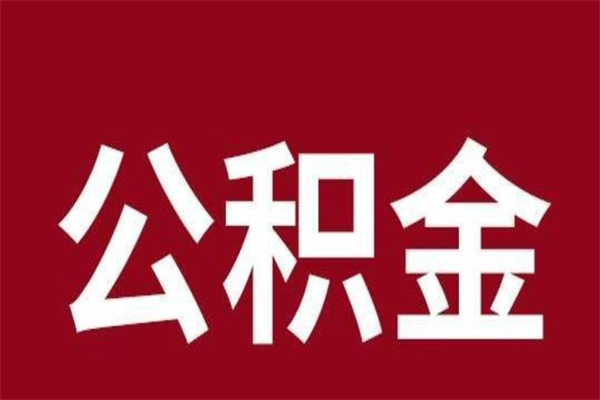 公积金